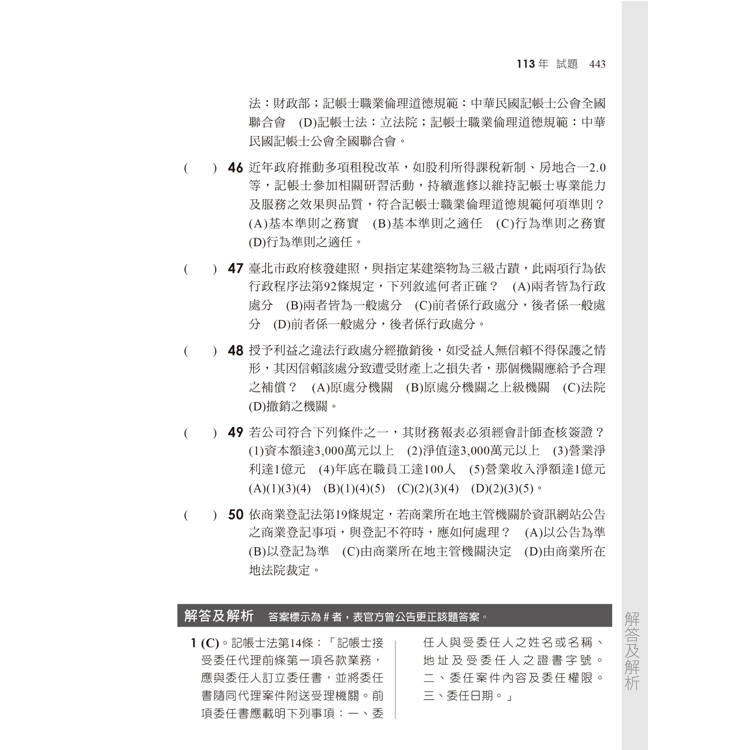 113年 試題 443

法：財政部；記帳士職業倫理道德規範：中華民國記帳士公會全國聯合會 (D)記帳士法：立法院；記帳士職業倫理道德規範：中華民國記帳士公會全國聯合會。

( ) 46 近年政府推動多項租稅改革，如股利所得課稅新制、房地合一2.0等，記帳士參加相關研習活動，持續進修以維持記帳士專業能力及服務之效果與品質，符合記帳士職業倫理道德規範何項準則？ (A)基本準則之務實 (B)基本準則之適任 (C)行為準則之務實 (D)行為準則之適任。

( ) 47 臺北市政府核發建照，與指定某建築物為三級古蹟，此兩項行為依行政程序法第92條規定，下列敘述何者正確？ (A)兩者皆為行政處分 (B)兩者皆為一般處分 (C)前者係行政處分，後者係一般處分 (D)前者係一般處分，後者係行政處分。

( ) 48 授予利益之違法行政處分經撤銷後，如受益人無信賴不得保護之情形，其因信賴該處分致遭受財產上之損失者，那個機關應給予合理之補償？ (A)原處分機關 (B)原處分機關之上級機關 (C)法院 (D)撤銷之機關。

( ) 49 若公司符合下列條件之一，其財務報表必須經會計師查核簽證？ (1)資本額達3,000萬元以上 (2)淨值達3,000萬元以上 (3)營業淨利達1億元 (4)年底在職員工達100人 (5)營業收入淨額達1億元 (A)(1)(3)(4) (B)(1)(4)(5) (C)(2)(3)(4) (D)(2)(3)(5)。

( ) 50 依商業登記法第19條規定，若商業所在地主管機關於資訊網站公告之商業登記事項，與登記不符時，應如何處理？ (A)以公告為準 (B)以登記為準 (C)由商業所在地主管機關決定 (D)由商業所在地法院裁定。

解答及解析 答案標示為#者，表官方曾公告更正該題答案。

1 (C)。記帳士法第14條：「記帳士接受委任代理前條第一項各款業務，應與委任人訂立委任書，並將委任書隨同代理案件附送受理機關。前項委任書應載明下列事項：一、委任人與受委任人之姓名或名稱、地址及受委任人之證書字號。二、委任案件內容及委任權限。三、委任日期。」

解答及解析